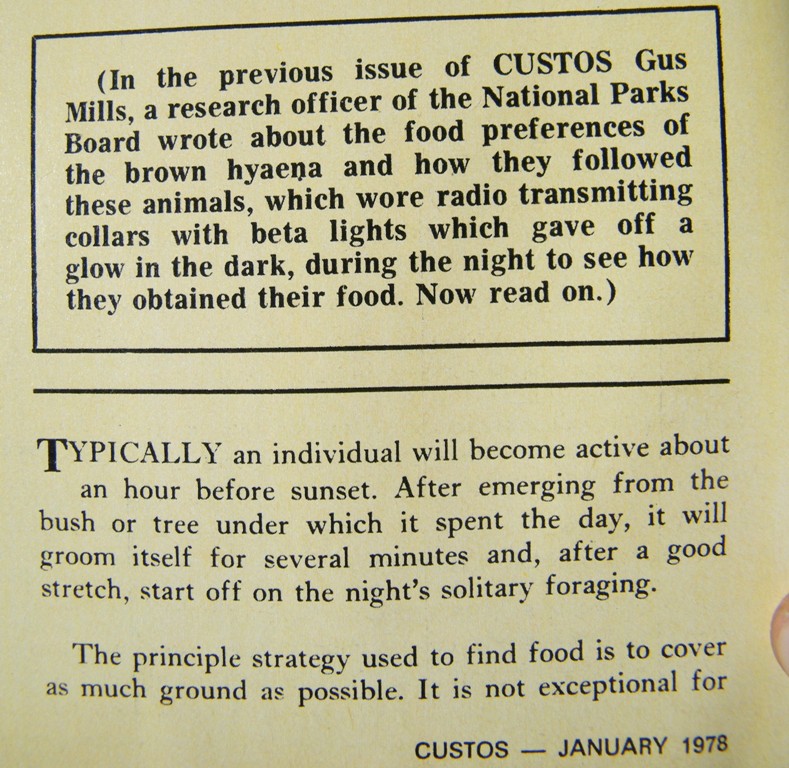 (In the previous issue of CUSTOS Gus Mills, a research officer of the National Parks Board wrote about the food preferences of the brown hyaena and how they followed these animals, which wore radio transmitting collars with beta lights which gave off a glow in the dark, during the night to see how they obtained their food. Now read on.)

TYPICALLY an individual will become active about an hour before sunset. After emerging from the bush or tree under which it spent the day, it will groom itself for several minutes and, after a good stretch, start off on the night's solitary foraging.

The principle strategy used to find food is to cover as much ground as possible. It is not exceptional for

CUSTOS — JANUARY 1978